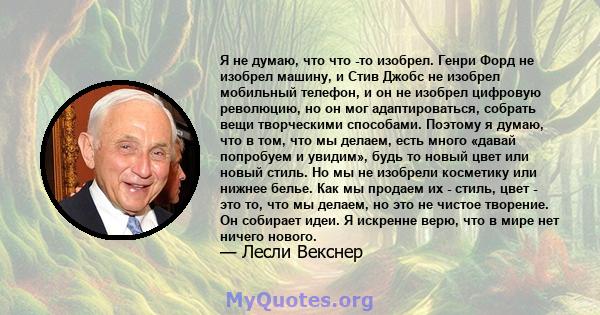 Я не думаю, что что -то изобрел. Генри Форд не изобрел машину, и Стив Джобс не изобрел мобильный телефон, и он не изобрел цифровую революцию, но он мог адаптироваться, собрать вещи творческими способами. Поэтому я думаю, что в том, что мы делаем, есть много «давай попробуем и увидим», будь то новый цвет или новый стиль. Но мы не изобрели косметику или нижнее белье. Как мы продаем их - стиль, цвет - это то, что мы делаем, но это не чистое творение. Он собирает идеи. Я искренне верю, что в мире нет ничего нового.

— Лесли Векснер

MyQuotes.org